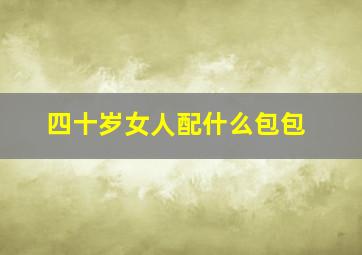 四十岁女人配什么包包